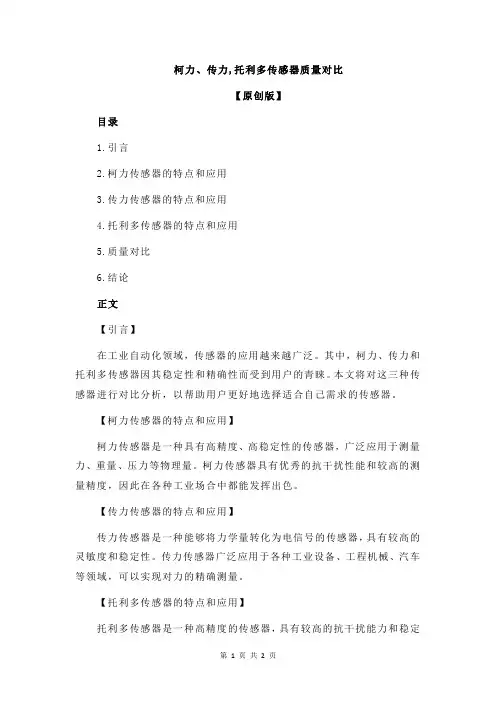 柯力、传力,托利多传感器质量对比

【原创版】

目录

1.引言

2.柯力传感器的特点和应用

3.传力传感器的特点和应用

4.托利多传感器的特点和应用

5.质量对比

6.结论

正文

【引言】

在工业自动化领域，传感器的应用越来越广泛。其中，柯力、传力和托利多传感器因其稳定性和精确性而受到用户的青睐。本文将对这三种传感器进行对比分析，以帮助用户更好地选择适合自己需求的传感器。

【柯力传感器的特点和应用】

柯力传感器是一种具有高精度、高稳定性的传感器，广泛应用于测量力、重量、压力等物理量。柯力传感器具有优秀的抗干扰性能和较高的测量精度，因此在各种工业场合中都能发挥出色。

【传力传感器的特点和应用】

传力传感器是一种能够将力学量转化为电信号的传感器，具有较高的灵敏度和稳定性。传力传感器广泛应用于各种工业设备、工程机械、汽车等领域，可以实现对力的精确测量。

【托利多传感器的特点和应用】

托利多传感器是一种高精度的传感器，具有较高的抗干扰能力和稳定

第 1 页 共 2 页